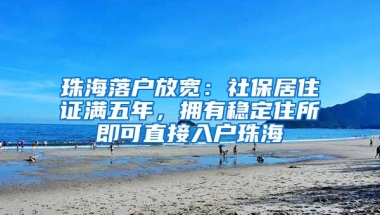 珠海落户放宽：社保居住证满五年，拥有稳定住所即可直接入户珠海